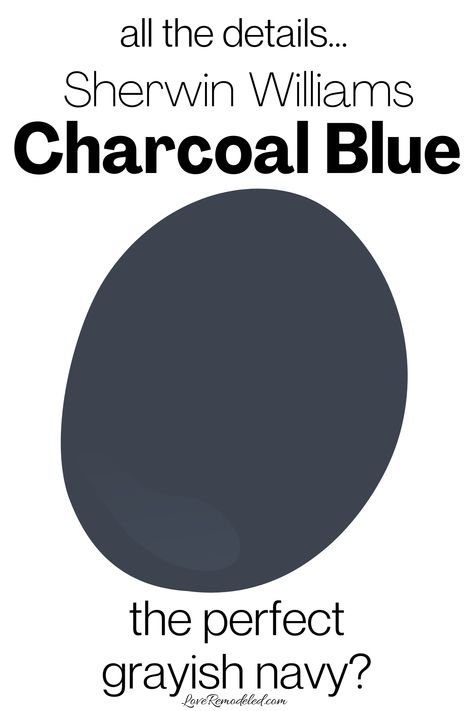 all the details...
Sherwin Williams
Charcoal Blue

the perfect grayish navy?

LoveRemodeled.com